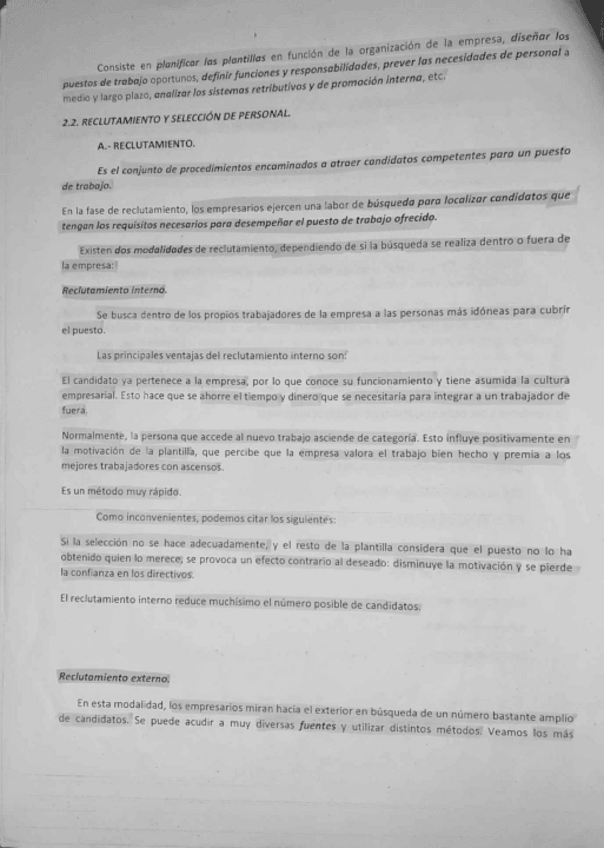 Consiste en planificar las plantillas en función de la organización de la empresa, diseñar los puestos de trabajo oportunos, definir funciones y responsabilidades, prever las necesidades de personal a medio y largo plazo, analizar los sistemas retributivos y de promoción interna, etc.

2.2. RECLUTAMIENTO Y SELECCIÓN DE PERSONAL.

A.- RECLUTAMIENTO.

Es el conjunto de procedimientos encaminados a atraer candidatos competentes para un puesto de trabajo.

En la fase de reclutamiento, los empresarios ejercen una labor de búsqueda para localizar candidatos que tengan los requisitos necesarios para desempeñar el puesto de trabajo ofrecido.

Existen dos modalidades de reclutamiento, dependiendo de si la búsqueda se realiza dentro o fuera de la empresa:

Reclutamiento interno.

Se busca dentro de los propios trabajadores de la empresa a las personas más idóneas para cubrir el puesto.

Las principales ventajas del reclutamiento interno son:

El candidato ya pertenece a la empresa, por lo que conoce su funcionamiento y tiene asumida la cultura empresarial. Esto hace que se ahorre el tiempo y dinero que se necesitaría para integrar a un trabajador de fuera.

Normalmente, la persona que accede al nuevo trabajo asciende de categoría. Esto influye positivamente en la motivación de la plantilla, que percibe que la empresa valora el trabajo bien hecho y premia a los mejores trabajadores con ascensos.

Es un método muy rápido.

Como inconvenientes, podemos citar los siguientes:

Si la selección no se hace adecuadamente, y el resto de la plantilla considera que el puesto no lo ha obtenido quien lo merece, se provoca un efecto contrario al deseado: disminuye la motivación y se pierde la confianza en los directivos.

El reclutamiento interno reduce muchísimo el número posible de candidatos.

Reclutamiento externo.

En esta modalidad, los empresarios miran hacia el exterior en búsqueda de un número bastante amplio de candidatos. Se puede acudir a muy diversas fuentes y utilizar distintos métodos. Veamos los más